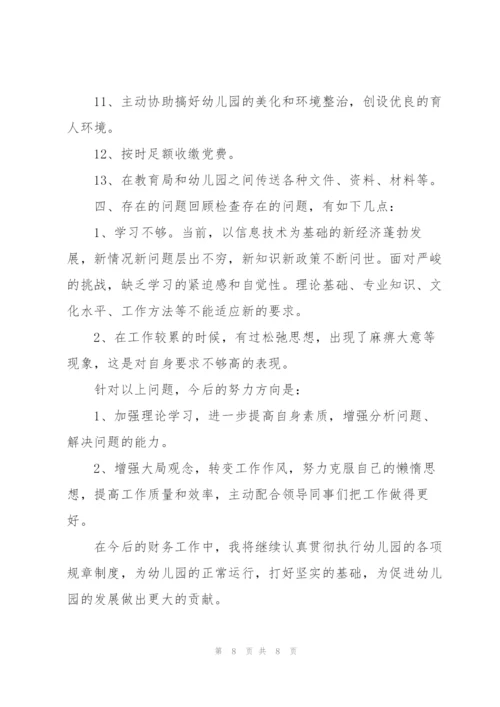 11、主动协助搞好幼儿园的美化和环境整治，创设优良的育人环境。

12、按时足额收缴党费。

13、在教育局和幼儿园之间传送各种文件、资料、材料等。

四、存在的问题回顾检查存在的问题，有如下几点：

1、学习不够。当前，以信息技术为基础的新经济蓬勃发展，新情况新问题层出不穷，新知识新政策不断问世。面对严峻的挑战，缺乏学习的紧迫感和自觉性。理论基础、专业知识、文化水平、工作方法等不能适应新的要求。

2、在工作较累的时候，有过松弛思想，出现了麻痹大意等现象，这是对自身要求不够高的表现。

针对以上问题，今后的努力方向是：

1、加强理论学习，进一步提高自身素质，增强分析问题、解决问题的能力。

2、增强大局观念，转变工作作风，努力克服自己的懒惰思想，提高工作质量和效率，主动配合领导同事们把工作做得更好。

在今后的财务工作中，我将继续认真贯彻执行幼儿园的各项规章制度，为幼儿园的正常运行，打好坚实的基础，为促进幼儿园的发展做出更大的贡献。

第 8 页 共 8 页